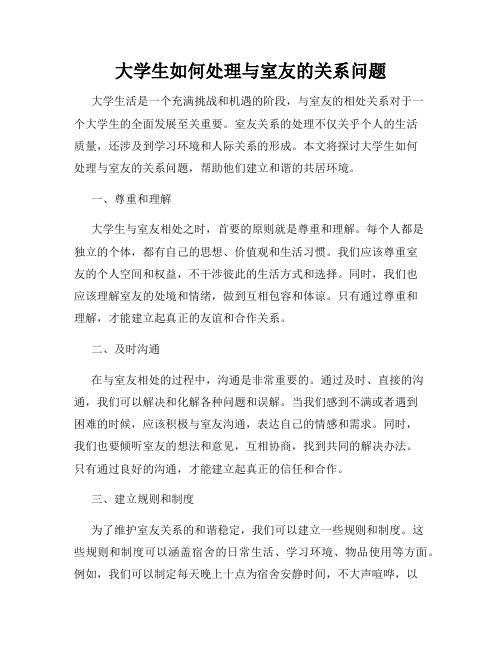 大学生如何处理与室友的关系问题

大学生活是一个充满挑战和机遇的阶段，与室友的相处关系对于一个大学生的全面发展至关重要。室友关系的处理不仅关乎个人的生活质量，还涉及到学习环境和人际关系的形成。本文将探讨大学生如何处理与室友的关系问题，帮助他们建立和谐的共居环境。

一、尊重和理解

大学生与室友相处之时，首要的原则就是尊重和理解。每个人都是独立的个体，都有自己的思想、价值观和生活习惯。我们应该尊重室友的个人空间和权益，不干涉彼此的生活方式和选择。同时，我们也应该理解室友的处境和情绪，做到互相包容和体谅。只有通过尊重和理解，才能建立起真正的友谊和合作关系。

二、及时沟通

在与室友相处的过程中，沟通是非常重要的。通过及时、直接的沟通，我们可以解决和化解各种问题和误解。当我们感到不满或者遇到困难的时候，应该积极与室友沟通，表达自己的情感和需求。同时，我们也要倾听室友的想法和意见，互相协商，找到共同的解决办法。只有通过良好的沟通，才能建立起真正的信任和合作。

三、建立规则和制度

为了维护室友关系的和谐稳定，我们可以建立一些规则和制度。这些规则和制度可以涵盖宿舍的日常生活、学习环境、物品使用等方面。例如，我们可以制定每天晚上十点为宿舍安静时间，不大声喧哗，以